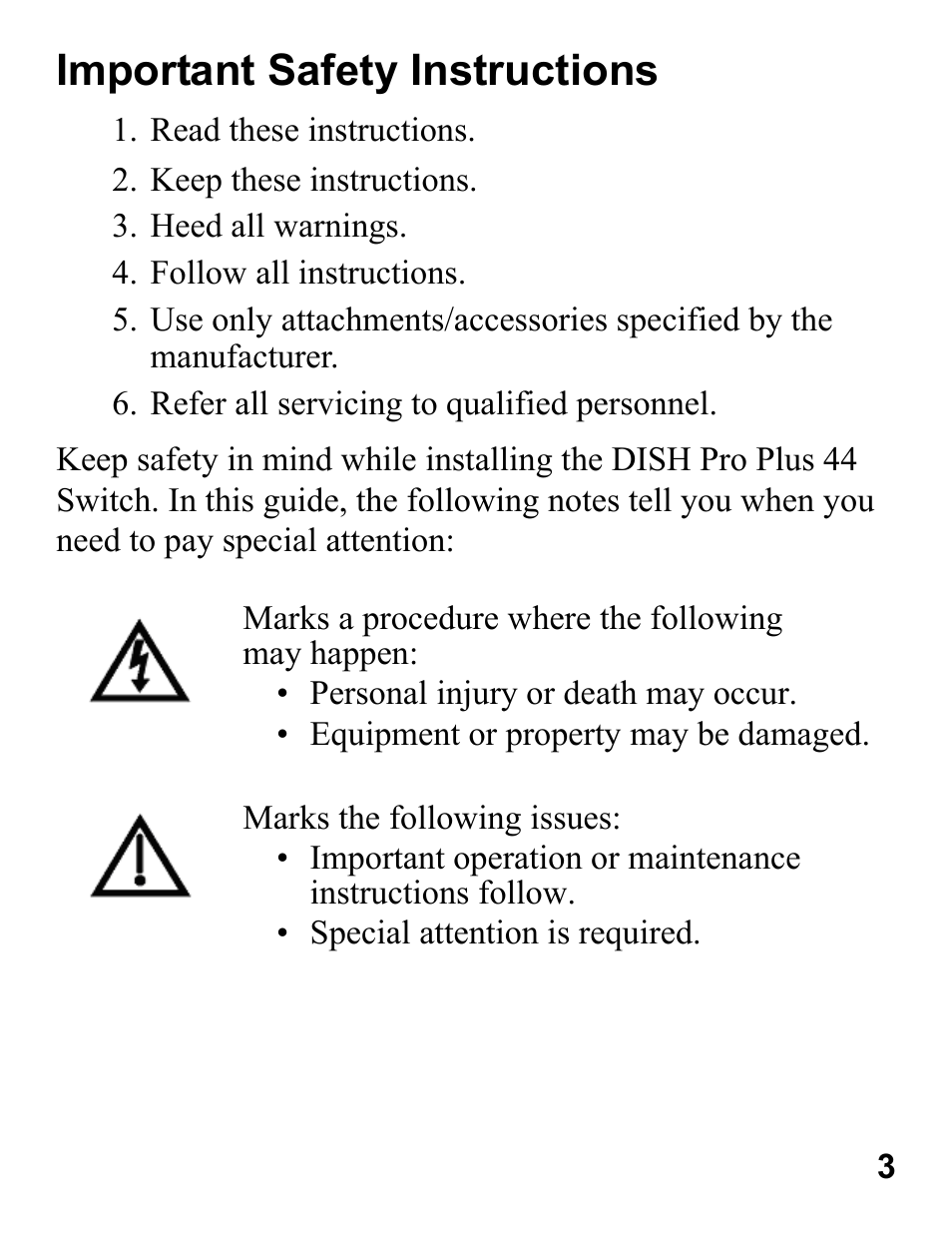 Important Safety Instructions

1. Read these instructions.
2. Keep these instructions.
3. Heed all warnings.
4. Follow all instructions.
5. Use only attachments/accessories specified by the manufacturer.
6. Refer all servicing to qualified personnel.

Keep safety in mind while installing the DISH Pro Plus 44 Switch. In this guide, the following notes tell you when you need to pay special attention:

Marks a procedure where the following may happen:
• Personal injury or death may occur.
• Equipment or property may be damaged.

Marks the following issues:
• Important operation or maintenance instructions follow.
• Special attention is required.

3